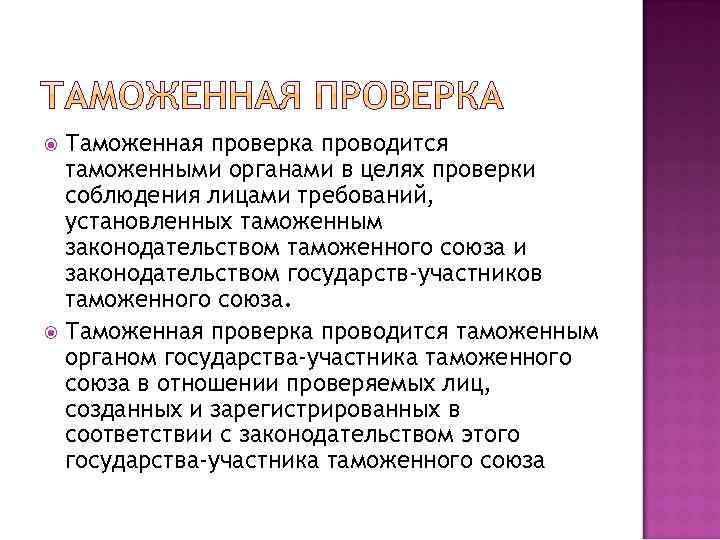 ТАМОЖЕННАЯ ПРОВЕРКА

Таможенная проверка проводится таможенными органами в целях проверки соблюдения лицами требований, установленных таможенным законодательством таможенного союза и законодательством государств-участников таможенного союза.

Таможенная проверка проводится таможенным органом государства-участника таможенного союза в отношении проверяемых лиц, созданных и зарегистрированных в соответствии с законодательством этого государства-участника таможенного союза